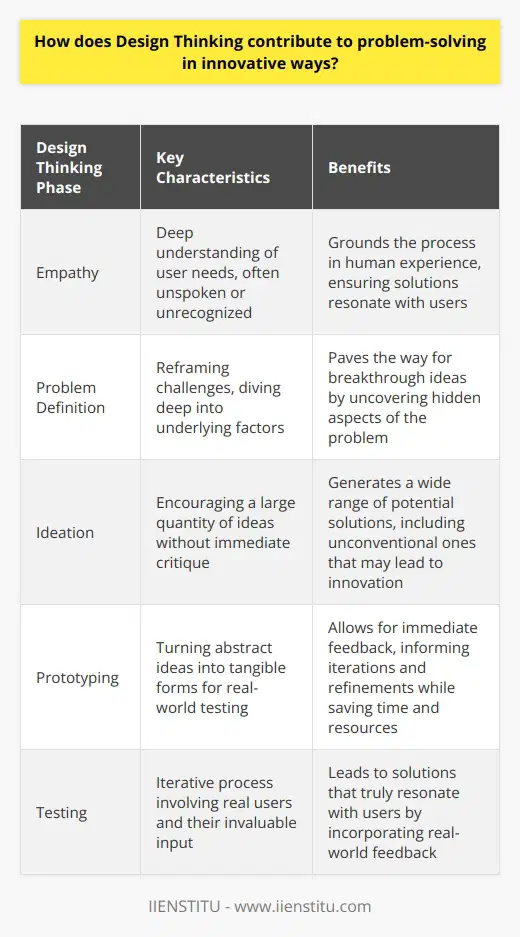 How does Design Thinking contribute to problem-solving in innovative ways?

| Design Thinking Phase | Key Characteristics | Benefits |
|---|---|---|
| Empathy | Deep understanding of user needs, often unspoken or unrecognized | Grounds the process in human experience, ensuring solutions resonate with users |
| Problem Definition | Reframing challenges, diving deep into underlying factors | Paves the way for breakthrough ideas by uncovering hidden aspects of the problem |
| Ideation | Encouraging a large quantity of ideas without immediate critique | Generates a wide range of potential solutions, including unconventional ones that may lead to innovation |
| Prototyping | Turning abstract ideas into tangible forms for real-world testing | Allows for immediate feedback, informing iterations and refinements while saving time and resources |
| Testing | Iterative process involving real users and their invaluable input | Leads to solutions that truly resonate with users by incorporating real-world feedback |

IIENSTITU - www.iienstitu.com